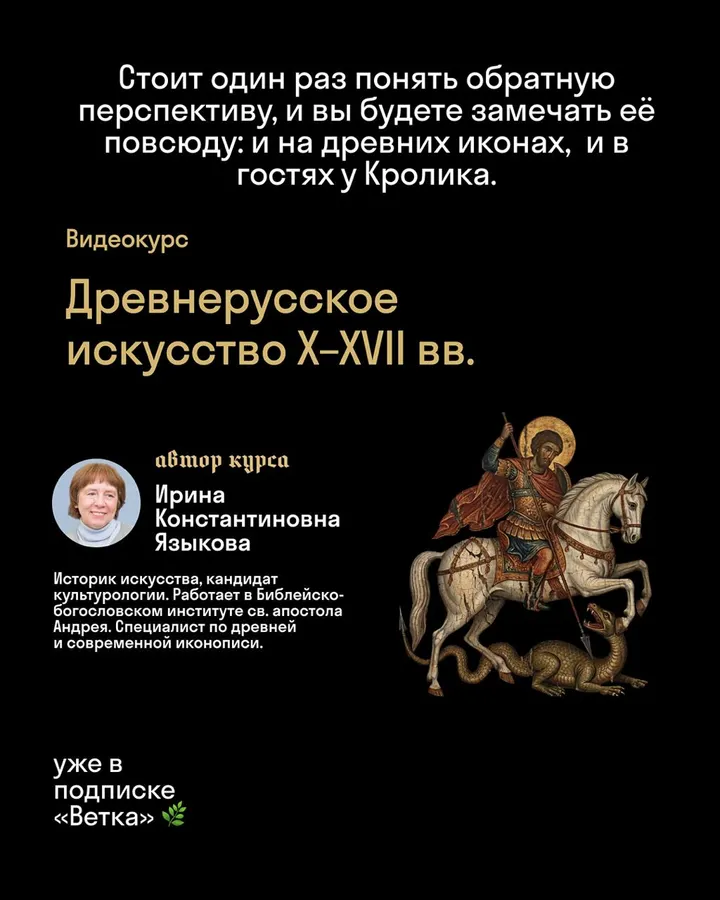 Стоит один раз понять обратную перспективу, и вы будете замечать её повсюду: и на древних иконах, и в гостях у Кролика.

Видеокурс

Древнерусское искусство X–XVII вв.

автор курса

Ирина Константиновна Языкова

Историк искусства, кандидат культурологии. Работает в Библейско-богословском институте св. апостола Андрея. Специалист по древней и современной иконописи.

уже в подписке «Ветка»